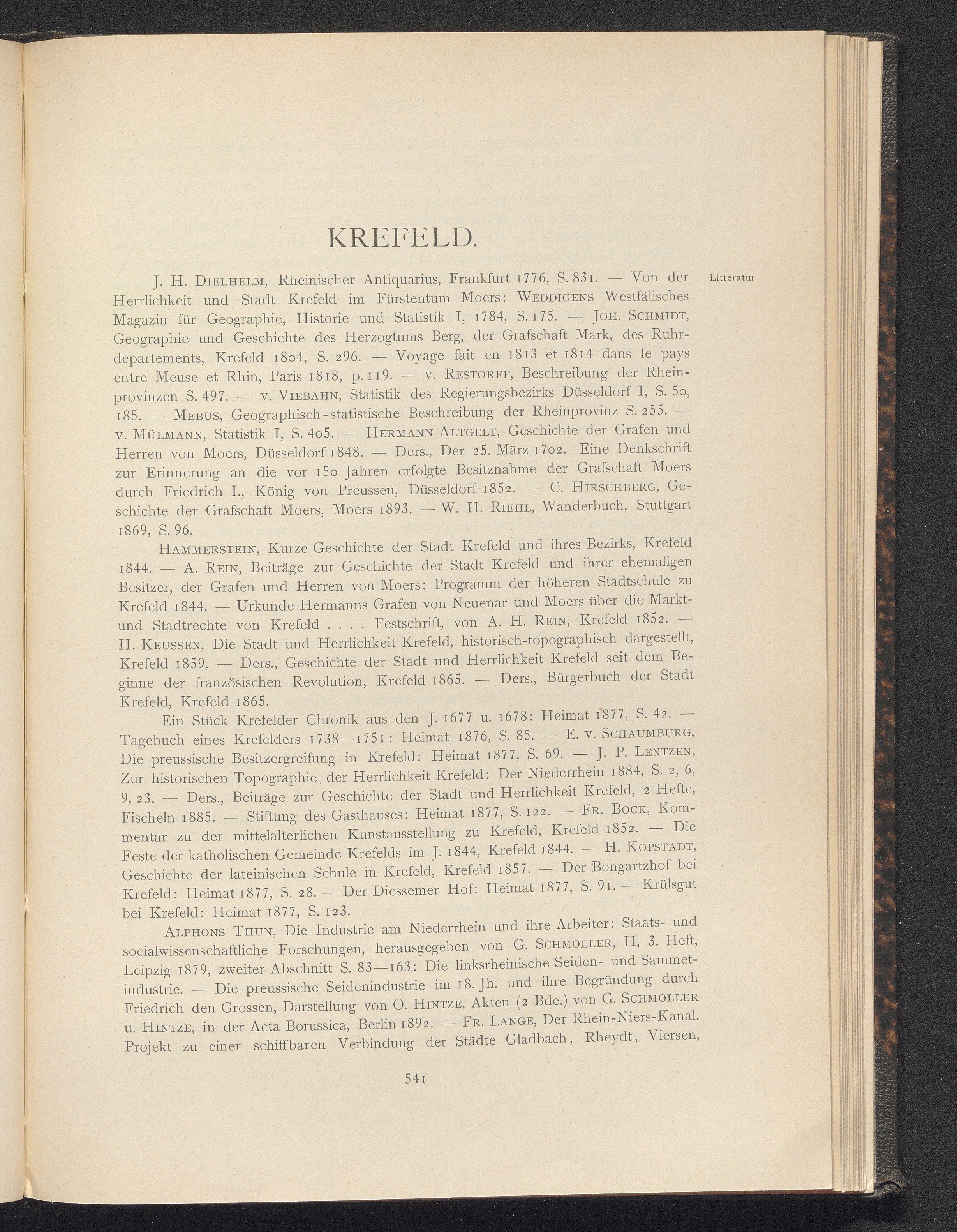 KREFELD.

Litteratur

J. H. Dielhelm, Rheinischer Antiquarius, Frankfurt 1776, S. 831. — Von der Herrlichkeit und Stadt Krefeld im Fürstentum Moers: Weddigens Westfälisches Magazin für Geographie, Historie und Statistik I, 1784, S. 175. — Joh. Schmidt, Geographie und Geschichte des Herzogtums Berg, der Grafschaft Mark, des Ruhrdepartements, Krefeld 1804, S. 296. — Voyage fait en 1813 et 1814 dans le pays entre Meuse et Rhin, Paris 1818, p. 119. — v. Restorff, Beschreibung der Rheinprovinzen S. 497. — v. Viebahn, Statistik des Regierungsbezirks Düsseldorf I, S. 50, 185. — Mebus, Geographisch-statistische Beschreibung der Rheinprovinz S. 255. — v. Mülmann, Statistik I, S. 405. — Hermann Altgelt, Geschichte der Grafen und Herren von Moers, Düsseldorf 1848. — Ders., Der 25. März 1702. Eine Denkschrift zur Erinnerung an die vor 150 Jahren erfolgte Besitznahme der Grafschaft Moers durch Friedrich I., König von Preussen, Düsseldorf 1852. — C. Hirschberg, Geschichte der Grafschaft Moers, Moers 1893. — W. H. Riehl, Wanderbuch, Stuttgart 1869, S. 96.

Hammerstein, Kurze Geschichte der Stadt Krefeld und ihres Bezirks, Krefeld 1844. — A. Rein, Beiträge zur Geschichte der Stadt Krefeld und ihrer ehemaligen Besitzer, der Grafen und Herren von Moers: Programm der höheren Stadtschule zu Krefeld 1844. — Urkunde Hermanns Grafen von Neuenar und Moers über die Markt- und Stadtrechte von Krefeld . . . . Festschrift, von A. H. Rein, Krefeld 1852. — H. Keussen, Die Stadt und Herrlichkeit Krefeld, historisch-topographisch dargestellt, Krefeld 1859. — Ders., Geschichte der Stadt und Herrlichkeit Krefeld seit dem Beginne der französischen Revolution, Krefeld 1865. — Ders., Bürgerbuch der Stadt Krefeld, Krefeld 1865.

Ein Stück Krefelder Chronik aus den J. 1677 u. 1678: Heimat 1877, S. 42. — Tagebuch eines Krefelders 1738—1751: Heimat 1876, S. 85. — E. v. Schaumburg, Die preussische Besitzergreifung in Krefeld: Heimat 1877, S. 69. — J. P. Lentzen, Zur historischen Topographie der Herrlichkeit Krefeld: Der Niederrhein 1884, S. 2, 6, 9, 23. — Ders., Beiträge zur Geschichte der Stadt und Herrlichkeit Krefeld, 2 Hefte, Fischeln 1885. — Stiftung des Gasthauses: Heimat 1877, S. 122. — Fr. Bock, Kommentar zu der mittelalterlichen Kunstausstellung zu Krefeld, Krefeld 1852. — Die Feste der katholischen Gemeinde Krefelds im J. 1844, Krefeld 1844. — H. Kopstadt, Geschichte der lateinischen Schule in Krefeld, Krefeld 1857. — Der Bongartzhof bei Krefeld: Heimat 1877, S. 28. — Der Diessemer Hof: Heimat 1877, S. 91. — Krülsgut bei Krefeld: Heimat 1877, S. 123.

Alphons Thun, Die Industrie am Niederrhein und ihre Arbeiter: Staats- und socialwissenschaftliche Forschungen, herausgegeben von G. Schmoller, II, 3. Heft, Leipzig 1879, zweiter Abschnitt S. 83—163: Die linksrheinische Seiden- und Sammetindustrie. — Die preussische Seidenindustrie im 18. Jh. und ihre Begründung durch Friedrich den Grossen, Darstellung von O. Hintze, Akten (2 Bde.) von G. Schmoller u. Hintze, in der Acta Borussica, Berlin 1892. — Fr. Lange, Der Rhein-Niers-Kanal. Projekt zu einer schiffbaren Verbindung der Städte Gladbach, Rheydt, Viersen,

541